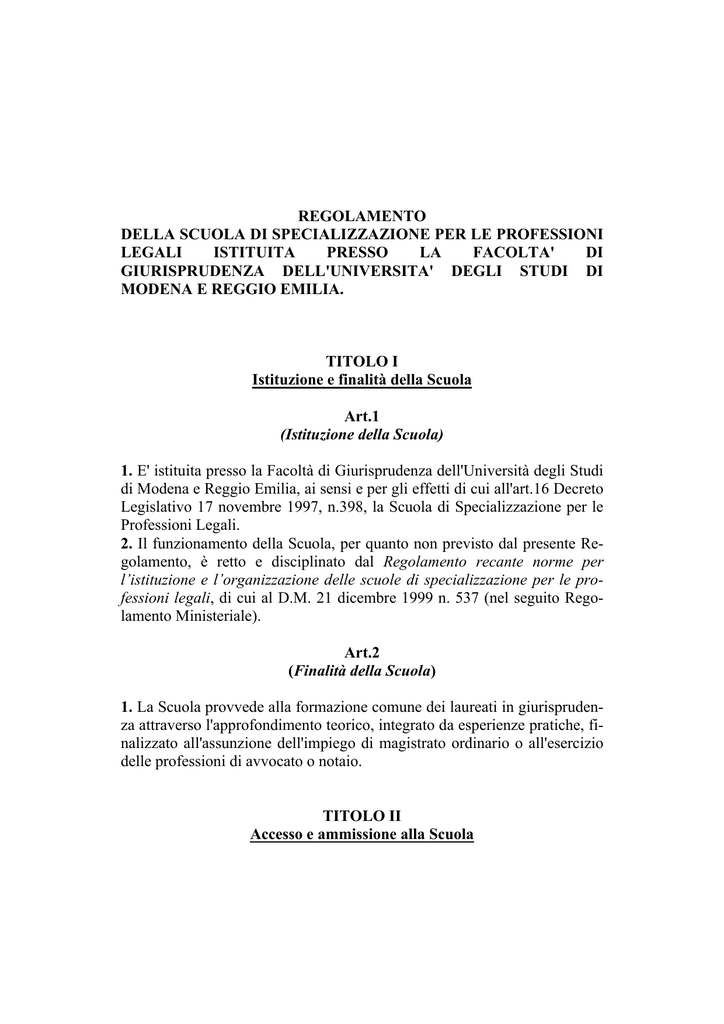 REGOLAMENTO
DELLA SCUOLA DI SPECIALIZZAZIONE PER LE PROFESSIONI LEGALI ISTITUITA PRESSO LA FACOLTA' DI GIURISPRUDENZA DELL'UNIVERSITA' DEGLI STUDI DI MODENA E REGGIO EMILIA.

TITOLO I
Istituzione e finalità della Scuola

Art.1
(Istituzione della Scuola)

1. E' istituita presso la Facoltà di Giurisprudenza dell'Università degli Studi di Modena e Reggio Emilia, ai sensi e per gli effetti di cui all'art.16 Decreto Legislativo 17 novembre 1997, n.398, la Scuola di Specializzazione per le Professioni Legali.
2. Il funzionamento della Scuola, per quanto non previsto dal presente Regolamento, è retto e disciplinato dal Regolamento recante norme per l'istituzione e l'organizzazione delle scuole di specializzazione per le professioni legali, di cui al D.M. 21 dicembre 1999 n. 537 (nel seguito Regolamento Ministeriale).

Art.2
(Finalità della Scuola)

1. La Scuola provvede alla formazione comune dei laureati in giurisprudenza attraverso l'approfondimento teorico, integrato da esperienze pratiche, finalizzato all'assunzione dell'impiego di magistrato ordinario o all'esercizio delle professioni di avvocato o notaio.

TITOLO II
Accesso e ammissione alla Scuola